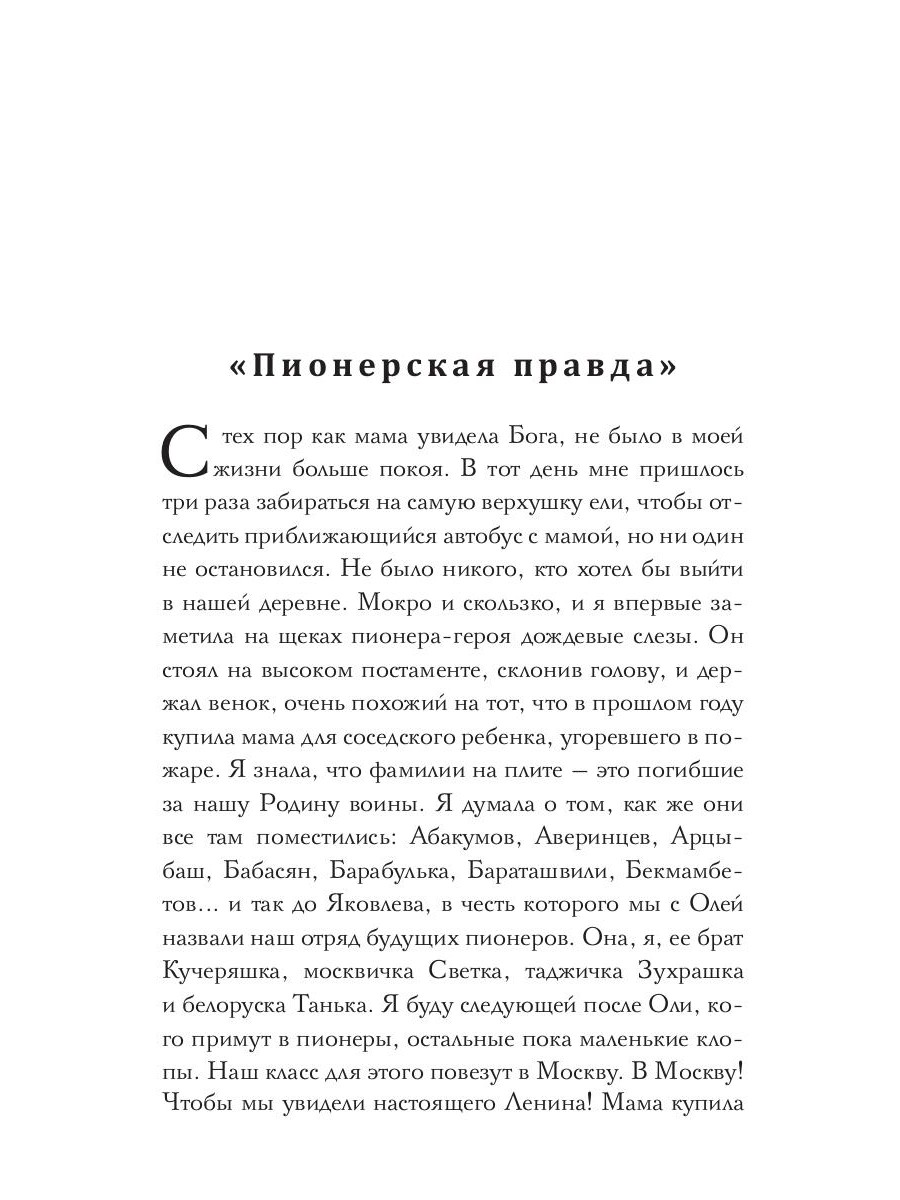 «Пионерская правда»

С тех пор как мама увидела Бога, не было в моей жизни больше покоя. В тот день мне пришлось три раза забираться на самую верхушку ели, чтобы отследить приближающийся автобус с мамой, но ни один не остановился. Не было никого, кто хотел бы выйти в нашей деревне. Мокро и скользко, и я впервые заметила на щеках пионера-героя дождевые слезы. Он стоял на высоком постаменте, склонив голову, и держал венок, очень похожий на тот, что в прошлом году купила мама для соседского ребенка, угоревшего в пожаре. Я знала, что фамилии на плите — это погибшие за нашу Родину воины. Я думала о том, как же они все там поместились: Абакумов, Аверинцев, Арцыбаш, Бабасян, Барабулька, Бараташвили, Бекмамбетов... и так до Яковлева, в честь которого мы с Олей назвали наш отряд будущих пионеров. Она, я, ее брат Кучеряшка, москвичка Светка, таджичка Зухрашка и белоруска Танька. Я буду следующей после Оли, кого примут в пионеры, остальные пока маленькие клопы. Наш класс для этого повезут в Москву. В Москву! Чтобы мы увидели настоящего Ленина! Мама купила